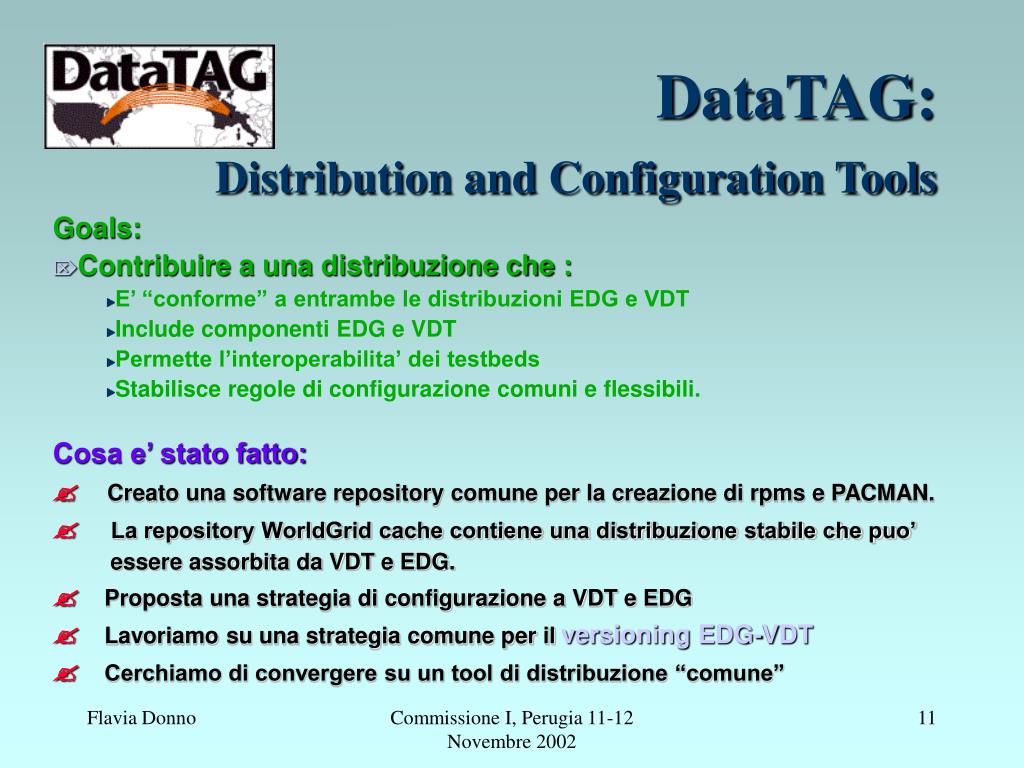 DataTAG

DataTAG:

Distribution and Configuration Tools

Goals:

Contribuire a una distribuzione che :

E’ “conforme” a entrambe le distribuzioni EDG e VDT

Include componenti EDG e VDT

Permette l’interoperabilita’ dei testbeds

Stabilisce regole di configurazione comuni e flessibili.

Cosa e’ stato fatto:

Creato una software repository comune per la creazione di rpms e PACMAN.

La repository WorldGrid cache contiene una distribuzione stabile che puo’ essere assorbita da VDT e EDG.

Proposta una strategia di configurazione a VDT e EDG

Lavoriamo su una strategia comune per il versioning EDG-VDT

Cerchiamo di convergere su un tool di distribuzione “comune”

Flavia Donno

Commissione I, Perugia 11-12 Novembre 2002

11